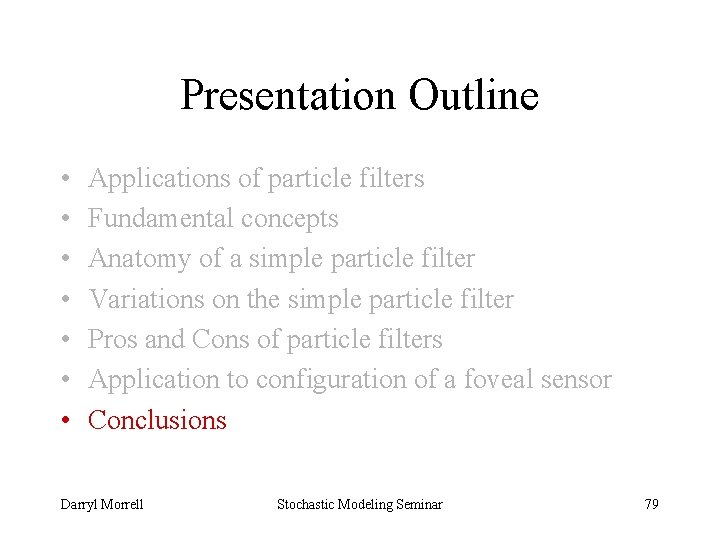 Presentation Outline

• Applications of particle filters
• Fundamental concepts
• Anatomy of a simple particle filter
• Variations on the simple particle filter
• Pros and Cons of particle filters
• Application to configuration of a foveal sensor
• Conclusions

Darryl Morrell Stochastic Modeling Seminar 79